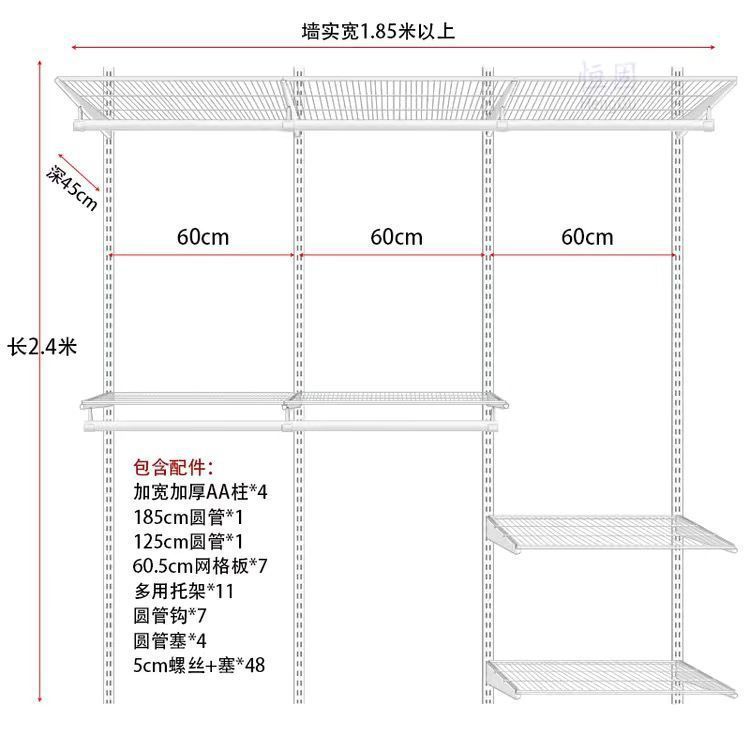 墙实宽1.85米以上

深45cm

60cm

60cm

60cm

长2.4米

包含配件:
加宽加厚AA柱*4
185cm圆管*1
125cm圆管*1
60.5cm网格板*7
多用托架*11
圆管钩*7
圆管塞*4
5cm螺丝+塞*48